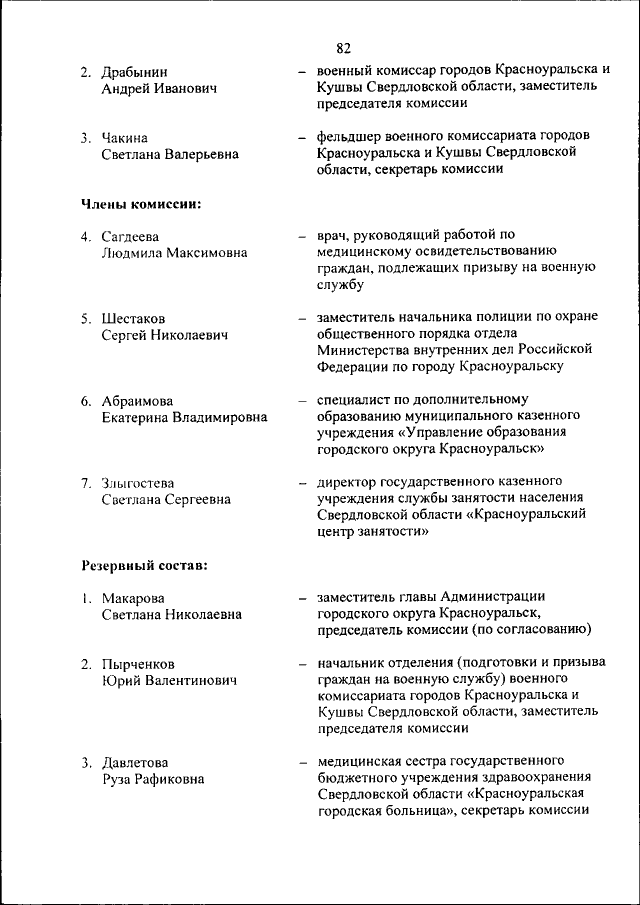 82

2. Драбынин Андрей Иванович – военный комиссар городов Красноуральска и Кушвы Свердловской области, заместитель председателя комиссии

3. Чакина Светлана Валерьевна – фельдшер военного комиссариата городов Красноуральска и Кушвы Свердловской области, секретарь комиссии

Члены комиссии:

4. Сагдеева Людмила Максимовна – врач, руководящий работой по медицинскому освидетельствованию граждан, подлежащих призыву на военную службу

5. Шестаков Сергей Николаевич – заместитель начальника полиции по охране общественного порядка отдела Министерства внутренних дел Российской Федерации по городу Красноуральску

6. Абраимова Екатерина Владимировна – специалист по дополнительному образованию муниципального казенного учреждения «Управление образования городского округа Красноуральск»

7. Злыгостева Светлана Сергеевна – директор государственного казенного учреждения службы занятости населения Свердловской области «Красноуральский центр занятости»

Резервный состав:

1. Макарова Светлана Николаевна – заместитель главы Администрации городского округа Красноуральск, председатель комиссии (по согласованию)

2. Пырченков Юрий Валентинович – начальник отделения (подготовки и призыва граждан на военную службу) военного комиссариата городов Красноуральска и Кушвы Свердловской области, заместитель председателя комиссии

3. Давлетова Руза Рафиковна – медицинская сестра государственного бюджетного учреждения здравоохранения Свердловской области «Красноуральская городская больница», секретарь комиссии